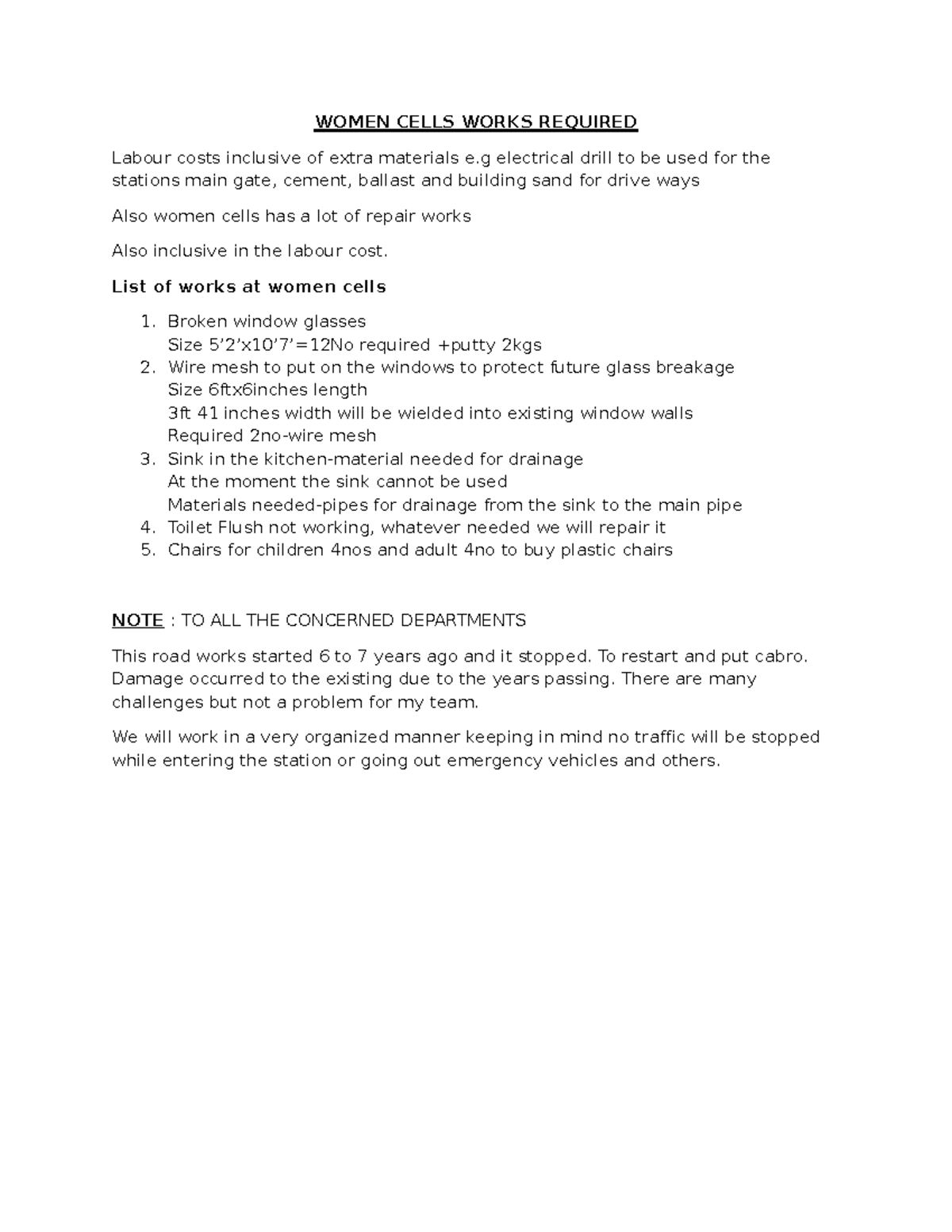 WOMEN CELLS WORKS REQUIRED

Labour costs inclusive of extra materials e.g electrical drill to be used for the stations main gate, cement, ballast and building sand for drive ways

Also women cells has a lot of repair works

Also inclusive in the labour cost.

List of works at women cells

1. Broken window glasses
Size 5’2’x10’7’=12No required +putty 2kgs
2. Wire mesh to put on the windows to protect future glass breakage
Size 6ftx6inches length
3ft 41 inches width will be wielded into existing window walls
Required 2no-wire mesh
3. Sink in the kitchen-material needed for drainage
At the moment the sink cannot be used
Materials needed-pipes for drainage from the sink to the main pipe
4. Toilet Flush not working, whatever needed we will repair it
5. Chairs for children 4nos and adult 4no to buy plastic chairs

NOTE : TO ALL THE CONCERNED DEPARTMENTS

This road works started 6 to 7 years ago and it stopped. To restart and put cabro. Damage occurred to the existing due to the years passing. There are many challenges but not a problem for my team.

We will work in a very organized manner keeping in mind no traffic will be stopped while entering the station or going out emergency vehicles and others.